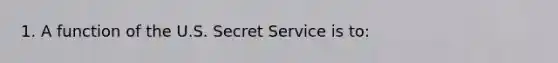 1. A function of the U.S. Secret Service is to: